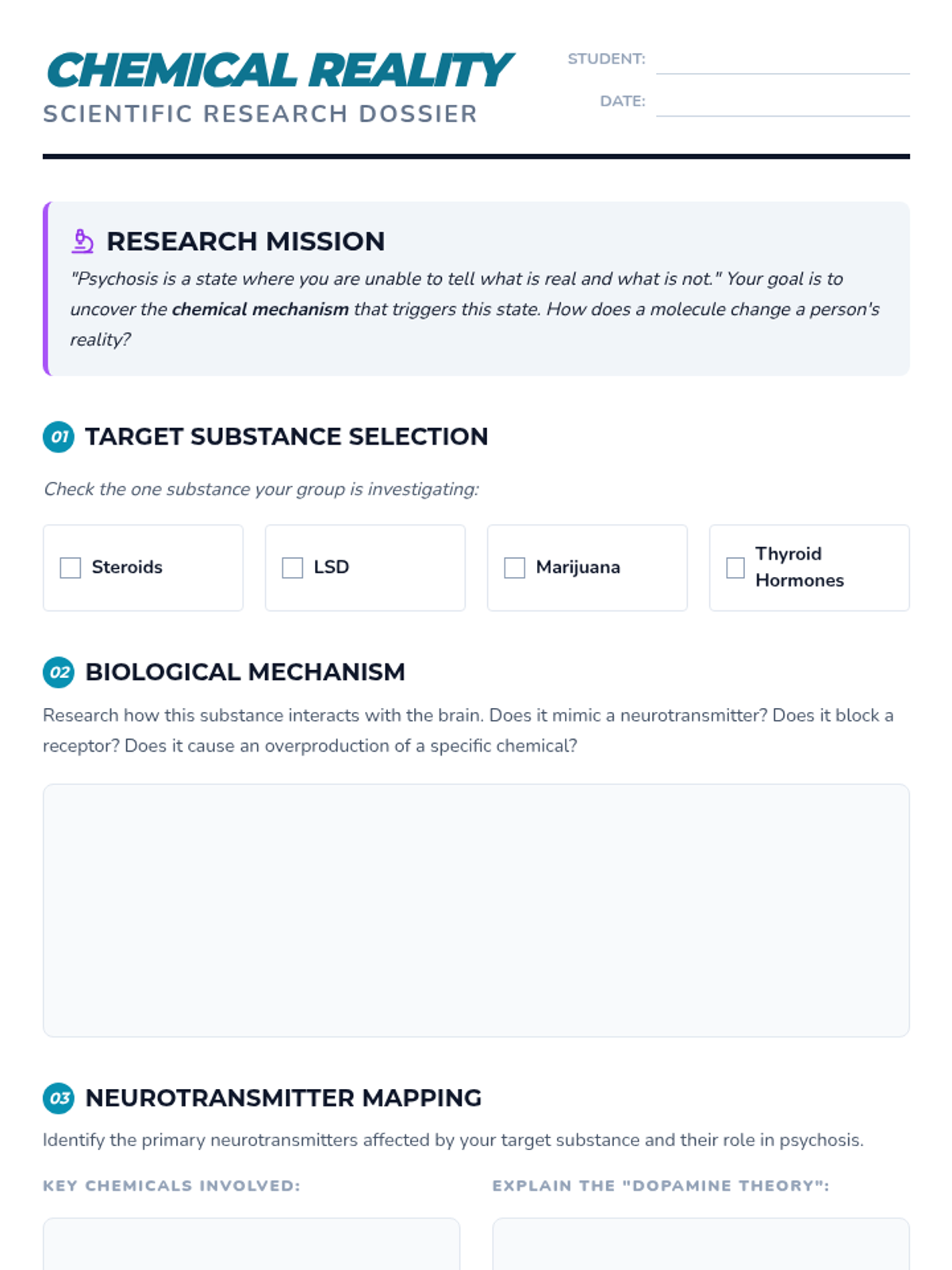 CHEMICAL REALITY
SCIENTIFIC RESEARCH DOSSIER

STUDENT: ____
DATE: ____

RESEARCH MISSION

"Psychosis is a state where you are unable to tell what is real and what is not." Your goal is to uncover the chemical mechanism that triggers this state. How does a molecule change a person's reality?

01 TARGET SUBSTANCE SELECTION

Check the one substance your group is investigating:

☐ Steroids
☐ LSD
☐ Marijuana
☐ Thyroid Hormones

02 BIOLOGICAL MECHANISM

Research how this substance interacts with the brain. Does it mimic a neurotransmitter? Does it block a receptor? Does it cause an overproduction of a specific chemical?

03 NEUROTRANSMITTER MAPPING

Identify the primary neurotransmitters affected by your target substance and their role in psychosis.

KEY CHEMICALS INVOLVED:

EXPLAIN THE "DOPAMINE THEORY":